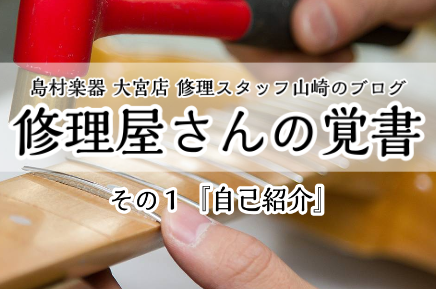 島村楽器 大宮店 修理スタッフ山崎のブログ

修理屋さんの覚書

その１『自己紹介』